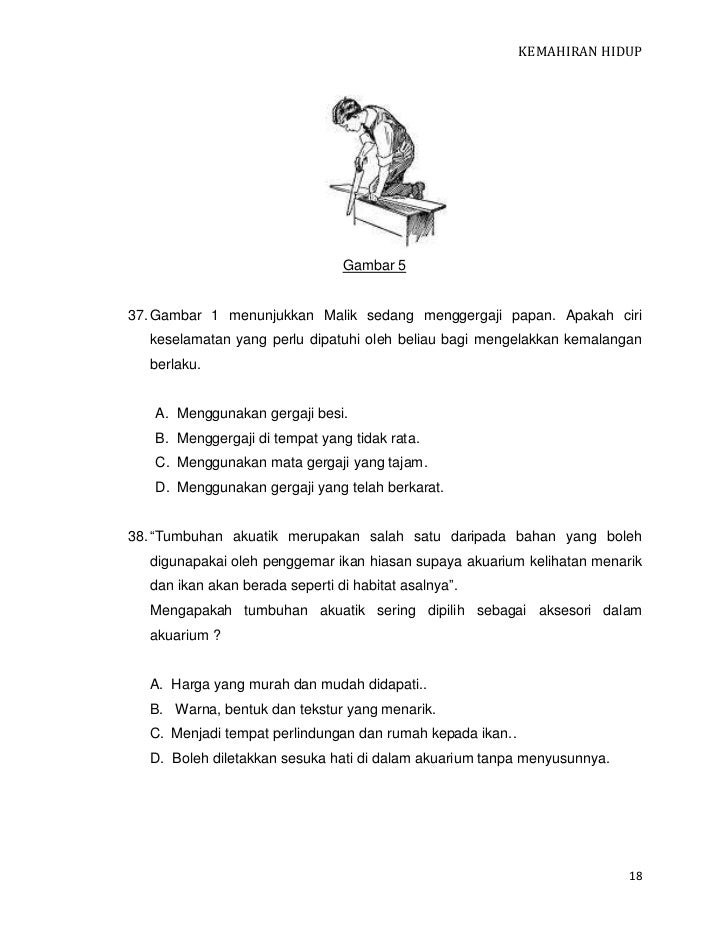 KEMAHIRAN HIDUP

Gambar 5

37. Gambar 1 menunjukkan Malik sedang menggergaji papan. Apakah ciri keselamatan yang perlu dipatuhi oleh beliau bagi mengelakkan kemalangan berlaku.

A. Menggunakan gergaji besi.
B. Menggergaji di tempat yang tidak rata.
C. Menggunakan mata gergaji yang tajam.
D. Menggunakan gergaji yang telah berkarat.

38. "Tumbuhan akuatik merupakan salah satu daripada bahan yang boleh digunapakai oleh penggemar ikan hiasan supaya akuarium kelihatan menarik dan ikan akan berada seperti di habitat asalnya".
Mengapakah tumbuhan akuatik sering dipilih sebagai aksesori dalam akuarium ?

A. Harga yang murah dan mudah didapati..
B. Warna, bentuk dan tekstur yang menarik.
C. Menjadi tempat perlindungan dan rumah kepada ikan..
D. Boleh diletakkan sesuka hati di dalam akuarium tanpa menyusunnya.

18